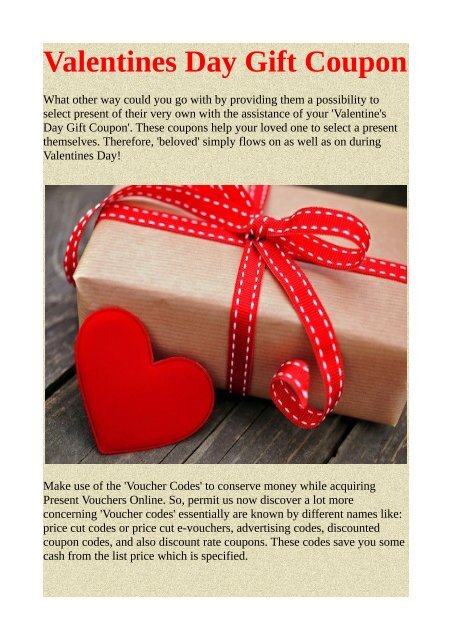 Valentines Day Gift Coupon

What other way could you go with by providing them a possibility to select present of their very own with the assistance of your 'Valentine's Day Gift Coupon'. These coupons help your loved one to select a present themselves. Therefore, 'beloved' simply flows on as well as on during Valentines Day!

Make use of the 'Voucher Codes' to conserve money while acquiring Present Vouchers Online. So, permit us now discover a lot more concerning 'Voucher codes' essentially are known by different names like: price cut codes or price cut e-vouchers, advertising codes, discounted coupon codes, and also discount rate coupons. These codes save you some cash from the list price which is specified.